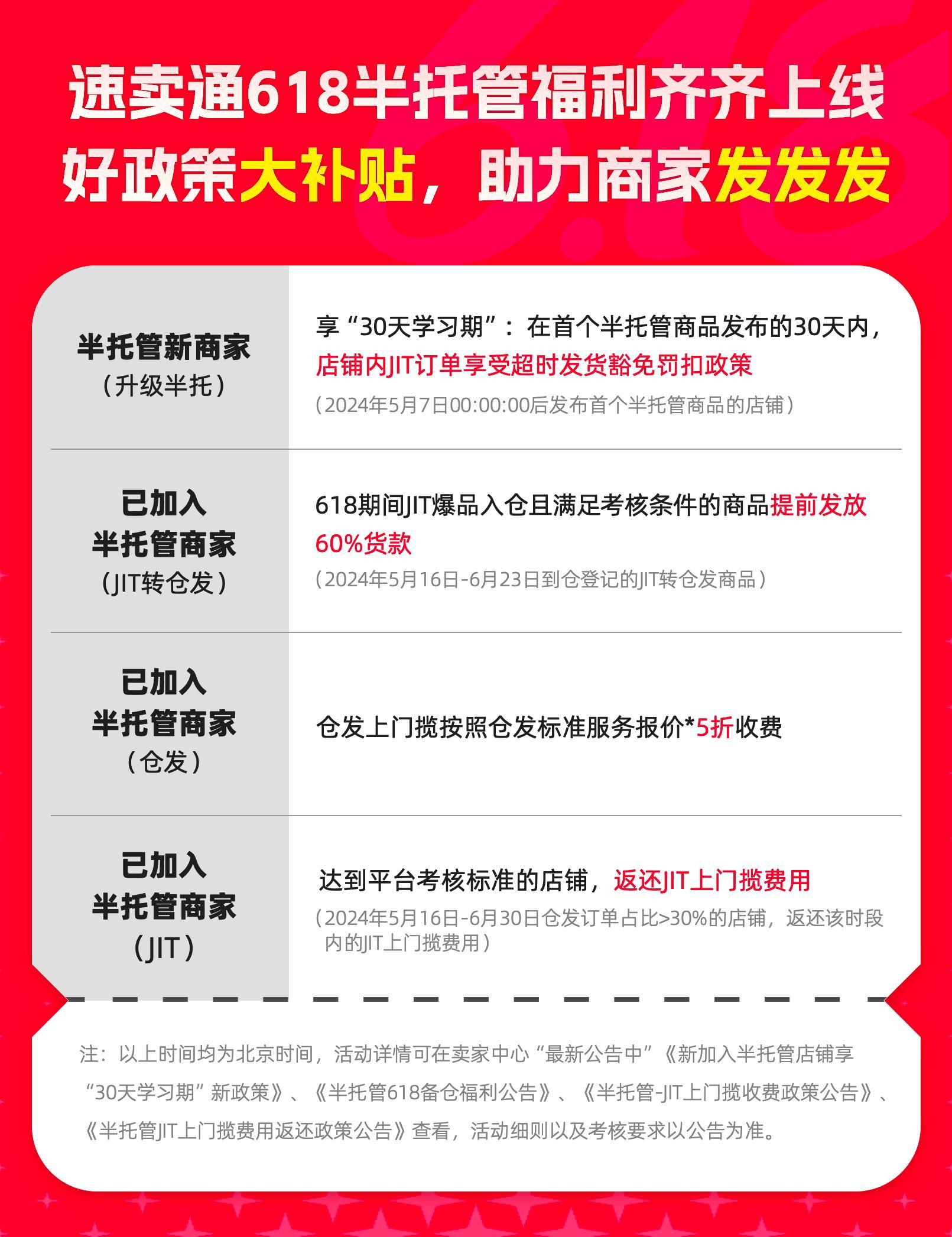 速卖通618半托管福利齐齐上线
好政策大补贴，助力商家发发发

| | |
|---|---|
| 半托管新商家（升级半托） | 享“30天学习期”：在首个半托管商品发布的30天内，店铺内JIT订单享受超时发货豁免罚扣政策（2024年5月7日00:00:00后发布首个半托管商品的店铺） |
| 已加入半托管商家（JIT转仓发） | 618期间JIT爆品入仓且满足考核条件的商品提前发放60%货款（2024年5月16日-6月23日到仓登记的JIT转仓发商品） |
| 已加入半托管商家（仓发） | 仓发上门揽按照仓发标准服务报价*5折收费 |
| 已加入半托管商家（JIT） | 达到平台考核标准的店铺，返还JIT上门揽费用（2024年5月16日-6月30日仓发订单占比>30%的店铺，返还该时段内的JIT上门揽费用） |

注：以上时间均为北京时间，活动详情可在卖家中心“最新公告中”《新加入半托管店铺享“30天学习期”新政策》、《半托管618备仓福利公告》、《半托管-JIT上门揽收费政策公告》、《半托管JIT上门揽费用返还政策公告》查看，活动细则以及考核要求以公告为准。